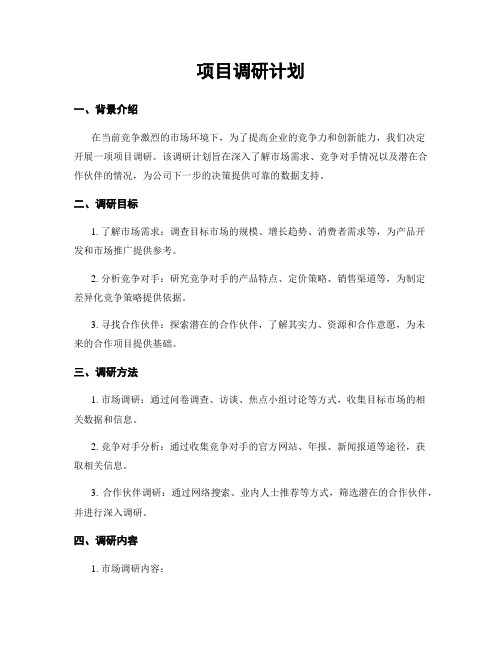 项目调研计划

一、背景介绍

在当前竞争激烈的市场环境下，为了提高企业的竞争力和创新能力，我们决定开展一项项目调研。该调研计划旨在深入了解市场需求、竞争对手情况以及潜在合作伙伴的情况，为公司下一步的决策提供可靠的数据支持。

二、调研目标

1. 了解市场需求：调查目标市场的规模、增长趋势、消费者需求等，为产品开发和市场推广提供参考。

2. 分析竞争对手：研究竞争对手的产品特点、定价策略、销售渠道等，为制定差异化竞争策略提供依据。

3. 寻找合作伙伴：探索潜在的合作伙伴，了解其实力、资源和合作意愿，为未来的合作项目提供基础。

三、调研方法

1. 市场调研：通过问卷调查、访谈、焦点小组讨论等方式，收集目标市场的相关数据和信息。

2. 竞争对手分析：通过收集竞争对手的官方网站、年报、新闻报道等途径，获取相关信息。

3. 合作伙伴调研：通过网络搜索、业内人士推荐等方式，筛选潜在的合作伙伴，并进行深入调研。

四、调研内容

1. 市场调研内容：